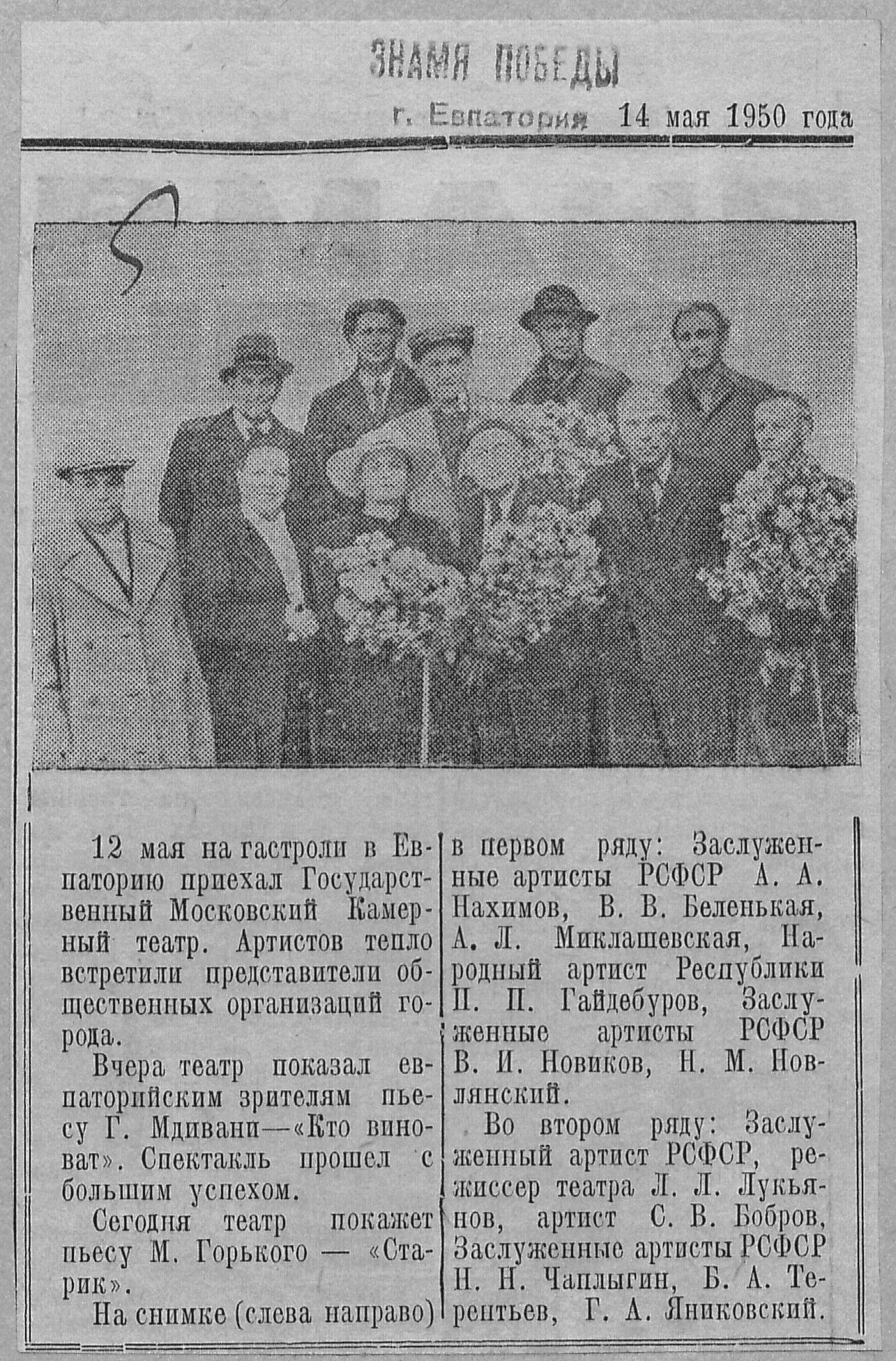 ЗНАМЯ ПОБЕДЫ

г. Евпатория 14 мая 1950 года

12 мая на гастроли в Евпаторию приехал Государственный Московский Камерный театр. Артистов тепло встретили представители общественных организаций города.

Вчера театр показал евпаторийским зрителям пьесу Г. Мдивани—«Кто виноват». Спектакль прошел с большим успехом.

Сегодня театр покажет пьесу М. Горького — «Старик».

На снимке (слева направо) в первом ряду: Заслуженные артисты РСФСР А. А. Нахимов, В. В. Беленькая, А. Л. Миклашевская, Народный артист Республики П. П. Гайдебуров, Заслуженные артисты РСФСР В. И. Новиков, Н. М. Новлянский.

Во втором ряду: Заслуженный артист РСФСР, режиссер театра Л. Л. Лукьянов, артист С. В. Бобров, Заслуженные артисты РСФСР Н. Н. Чаплыгин, Б. А. Терентьев, Г. А. Яниковский.